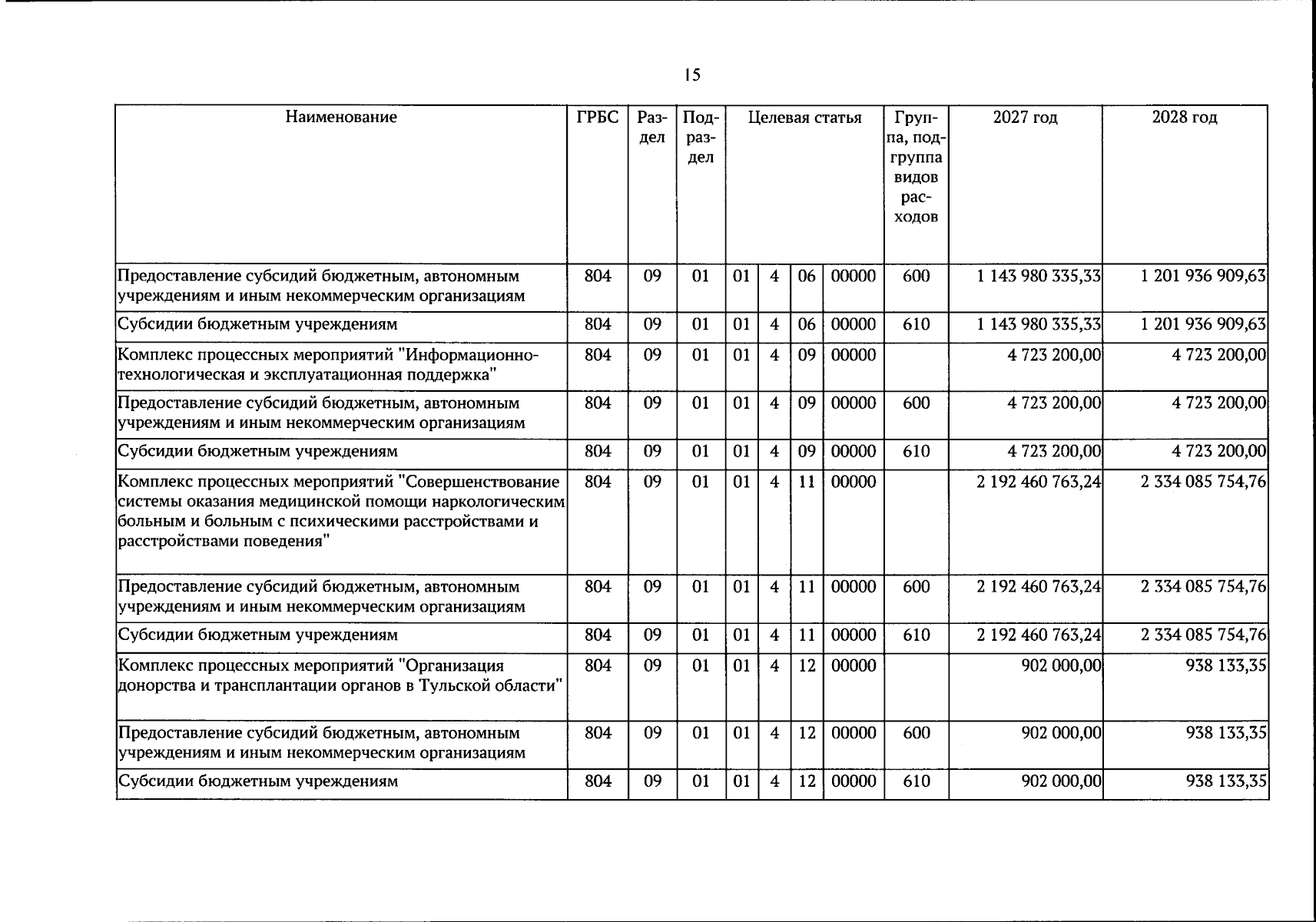 15

| Наименование | ГРБС | Раздел | Подраздел | Целевая статья | | | | Группа, подгруппа видов расходов | 2027 год | 2028 год |
|---|---|---|---|---|---|---|---|---|---|---|
| Предоставление субсидий бюджетным, автономным учреждениям и иным некоммерческим организациям | 804 | 09 | 01 | 01 | 4 | 06 | 00000 | 600 | 1 143 980 335,33 | 1 201 936 909,63 |
| Субсидии бюджетным учреждениям | 804 | 09 | 01 | 01 | 4 | 06 | 00000 | 610 | 1 143 980 335,33 | 1 201 936 909,63 |
| Комплекс процессных мероприятий "Информационно-технологическая и эксплуатационная поддержка" | 804 | 09 | 01 | 01 | 4 | 09 | 00000 | | 4 723 200,00 | 4 723 200,00 |
| Предоставление субсидий бюджетным, автономным учреждениям и иным некоммерческим организациям | 804 | 09 | 01 | 01 | 4 | 09 | 00000 | 600 | 4 723 200,00 | 4 723 200,00 |
| Субсидии бюджетным учреждениям | 804 | 09 | 01 | 01 | 4 | 09 | 00000 | 610 | 4 723 200,00 | 4 723 200,00 |
| Комплекс процессных мероприятий "Совершенствование системы оказания медицинской помощи наркологическим больным и больным с психическими расстройствами и расстройствами поведения" | 804 | 09 | 01 | 01 | 4 | 11 | 00000 | | 2 192 460 763,24 | 2 334 085 754,76 |
| Предоставление субсидий бюджетным, автономным учреждениям и иным некоммерческим организациям | 804 | 09 | 01 | 01 | 4 | 11 | 00000 | 600 | 2 192 460 763,24 | 2 334 085 754,76 |
| Субсидии бюджетным учреждениям | 804 | 09 | 01 | 01 | 4 | 11 | 00000 | 610 | 2 192 460 763,24 | 2 334 085 754,76 |
| Комплекс процессных мероприятий "Организация донорства и трансплантации органов в Тульской области" | 804 | 09 | 01 | 01 | 4 | 12 | 00000 | | 902 000,00 | 938 133,35 |
| Предоставление субсидий бюджетным, автономным учреждениям и иным некоммерческим организациям | 804 | 09 | 01 | 01 | 4 | 12 | 00000 | 600 | 902 000,00 | 938 133,35 |
| Субсидии бюджетным учреждениям | 804 | 09 | 01 | 01 | 4 | 12 | 00000 | 610 | 902 000,00 | 938 133,35 |